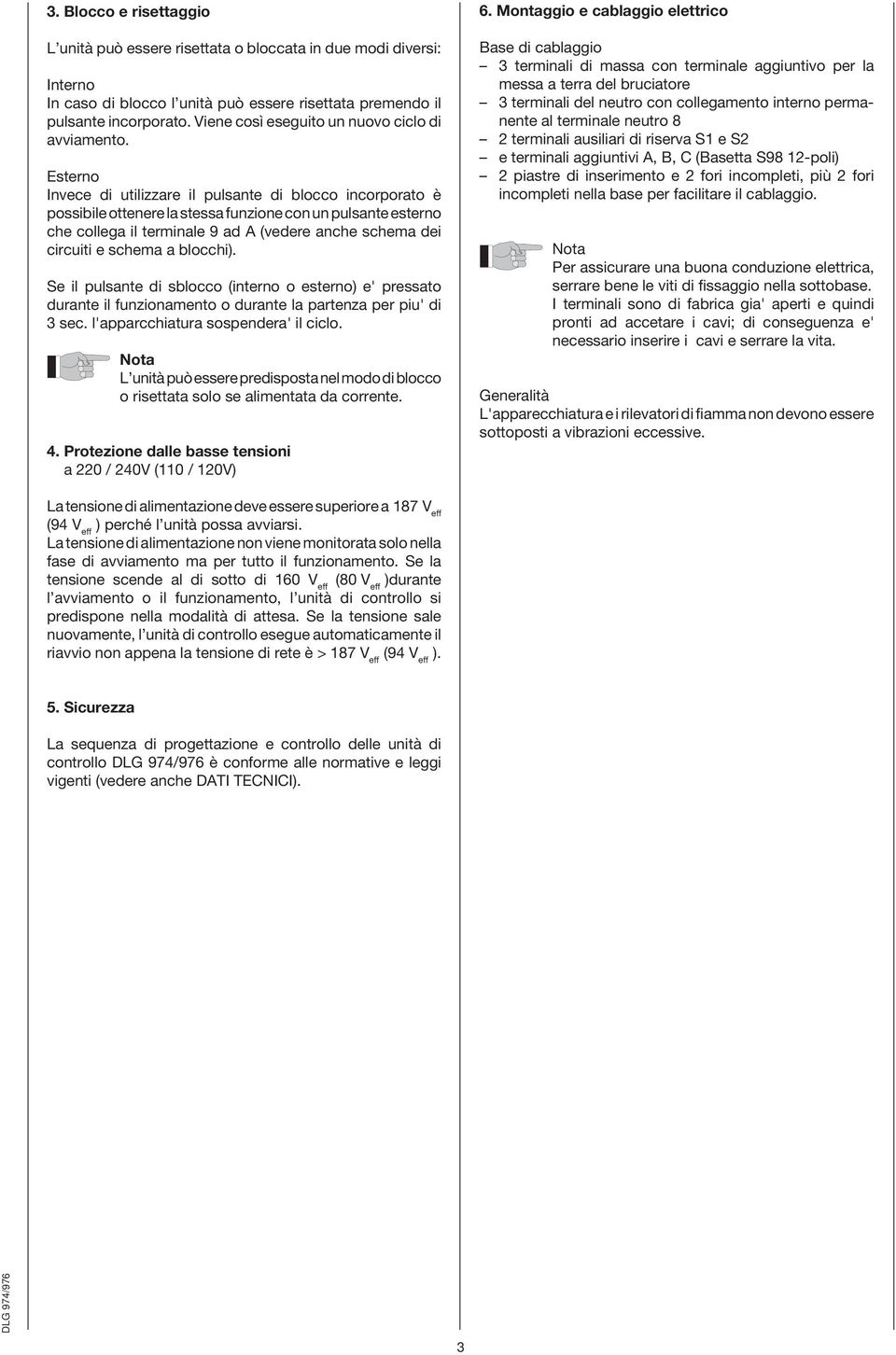 3. Blocco e risettaggio

L’unità può essere risettata o bloccata in due modi diversi:

Interno
In caso di blocco l’unità può essere risettata premendo il pulsante incorporato. Viene così eseguito un nuovo ciclo di avviamento.

Esterno
Invece di utilizzare il pulsante di blocco incorporato è possibile ottenere la stessa funzione con un pulsante esterno che collega il terminale 9 ad A (vedere anche schema dei circuiti e schema a blocchi).

Se il pulsante di sblocco (interno o esterno) e' pressato durante il funzionamento o durante la partenza per piu' di 3 sec. l'apparcchiatura sospendera' il ciclo.

Nota
L’unità può essere predisposta nel modo di blocco o risettata solo se alimentata da corrente.

4. Protezione dalle basse tensioni a 220 / 240V (110 / 120V)

La tensione di alimentazione deve essere superiore a 187 $V_{eff}$ (94 $V_{eff}$ ) perché l’unità possa avviarsi.
La tensione di alimentazione non viene monitorata solo nella fase di avviamento ma per tutto il funzionamento. Se la tensione scende al di sotto di 160 $V_{eff}$ (80 $V_{eff}$ )durante l’avviamento o il funzionamento, l’unità di controllo si predispone nella modalità di attesa. Se la tensione sale nuovamente, l’unità di controllo esegue automaticamente il riavvio non appena la tensione di rete è > 187 $V_{eff}$ (94 $V_{eff}$ ).

5. Sicurezza

La sequenza di progettazione e controllo delle unità di controllo DLG 974/976 è conforme alle normative e leggi vigenti (vedere anche DATI TECNICI).

6. Montaggio e cablaggio elettrico

Base di cablaggio
– 3 terminali di massa con terminale aggiuntivo per la messa a terra del bruciatore
– 3 terminali del neutro con collegamento interno permanente al terminale neutro 8
– 2 terminali ausiliari di riserva S1 e S2
– e terminali aggiuntivi A, B, C (Basetta S98 12-poli)
– 2 piastre di inserimento e 2 fori incompleti, più 2 fori incompleti nella base per facilitare il cablaggio.

Nota
Per assicurare una buona conduzione elettrica, serrare bene le viti di fissaggio nella sottobase.
I terminali sono di fabrica gia' aperti e quindi pronti ad accetare i cavi; di conseguenza e' necessario inserire i cavi e serrare la vita.

Generalità
L'apparecchiatura e i rilevatori di fiamma non devono essere sottoposti a vibrazioni eccessive.

DLG 974/976

3